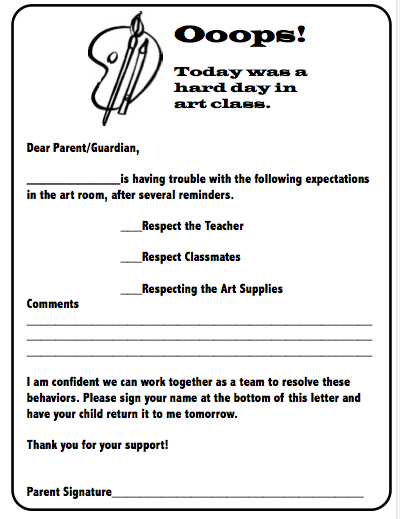 Ooops!

Today was a hard day in art class.

Dear Parent/Guardian,

____is having trouble with the following expectations in the art room, after several reminders.

____Respect the Teacher

____Respect Classmates

____Respecting the Art Supplies

Comments

____

____

____

I am confident we can work together as a team to resolve these behaviors. Please sign your name at the bottom of this letter and have your child return it to me tomorrow.

Thank you for your support!

Parent Signature____